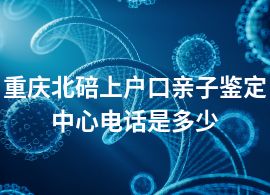 重庆北碚上户口亲子鉴定中心电话是多少